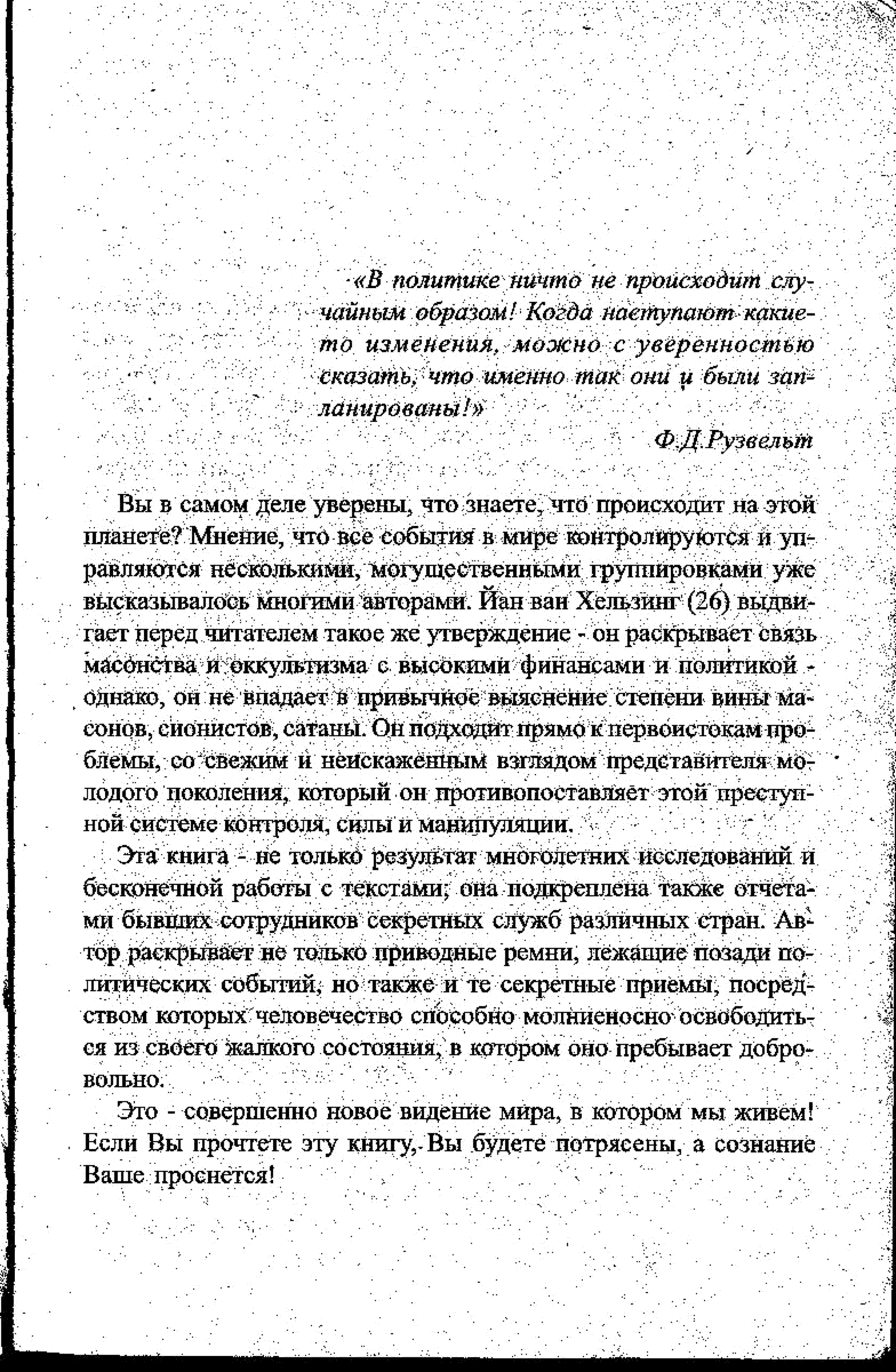 «В политике ничто не происходит случайным образом! Когда наступают какие-то изменения, можно с уверенностью сказать, что именно так они и были запланированы!»

Ф.Д.Рузвельт

Вы в самом деле уверены, что знаете, что происходит на этой планете? Мнение, что все события в мире контролируются и управляются несколькими, могущественными группировками уже высказывалось многими авторами. Йан ван Хельзинг (26) выдвигает перед читателем такое же утверждение - он раскрывает связь масонства и оккультизма с высокими финансами и политикой - однако, он не впадает в привычное выяснение степени вины масонов, сионистов, сатаны. Он подходит прямо к первоистокам проблемы, со свежим и неискаженным взглядом представителя молодого поколения, который он противопоставляет этой преступной системе контроля, силы и манипуляции.

Эта книга - не только результат многолетних исследований и бесконечной работы с текстами; она подкреплена также отчетами бывших сотрудников секретных служб различных стран. Автор раскрывает не только приводные ремни, лежащие позади политических событий, но также и те секретные приемы, посредством которых человечество способно молниеносно освободиться из своего жалкого состояния, в котором оно пребывает добровольно.

Это - совершенно новое видение мира, в котором мы живем! Если Вы прочтете эту книгу, Вы будете потрясены, а сознание Ваше проснется!